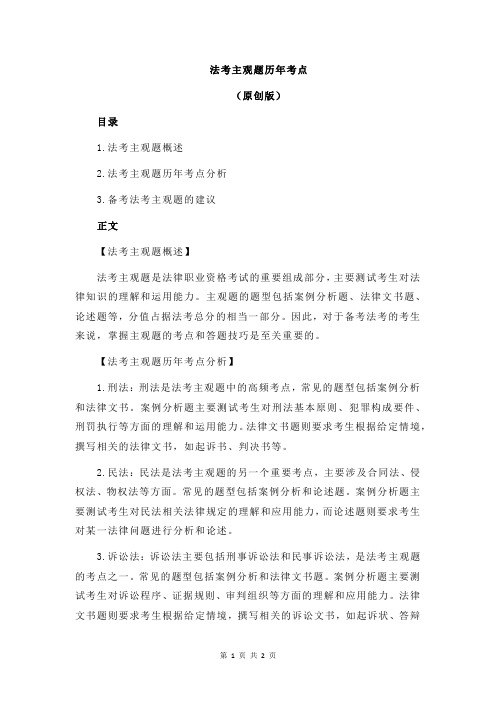 法考主观题历年考点

（原创版）

目录

1.法考主观题概述

2.法考主观题历年考点分析

3.备考法考主观题的建议

正文

【法考主观题概述】

法考主观题是法律职业资格考试的重要组成部分，主要测试考生对法律知识的理解和运用能力。主观题的题型包括案例分析题、法律文书题、论述题等，分值占据法考总分的相当一部分。因此，对于备考法考的考生来说，掌握主观题的考点和答题技巧是至关重要的。

【法考主观题历年考点分析】

1.刑法：刑法是法考主观题中的高频考点，常见的题型包括案例分析和法律文书。案例分析题主要测试考生对刑法基本原则、犯罪构成要件、刑罚执行等方面的理解和运用能力。法律文书题则要求考生根据给定情境，撰写相关的法律文书，如起诉书、判决书等。

2.民法：民法是法考主观题的另一个重要考点，主要涉及合同法、侵权法、物权法等方面。常见的题型包括案例分析和论述题。案例分析题主要测试考生对民法相关法律规定的理解和应用能力，而论述题则要求考生对某一法律问题进行分析和论述。

3.诉讼法：诉讼法主要包括刑事诉讼法和民事诉讼法，是法考主观题的考点之一。常见的题型包括案例分析和法律文书题。案例分析题主要测试考生对诉讼程序、证据规则、审判组织等方面的理解和应用能力。法律文书题则要求考生根据给定情境，撰写相关的诉讼文书，如起诉状、答辩

第 1 页 共 2 页